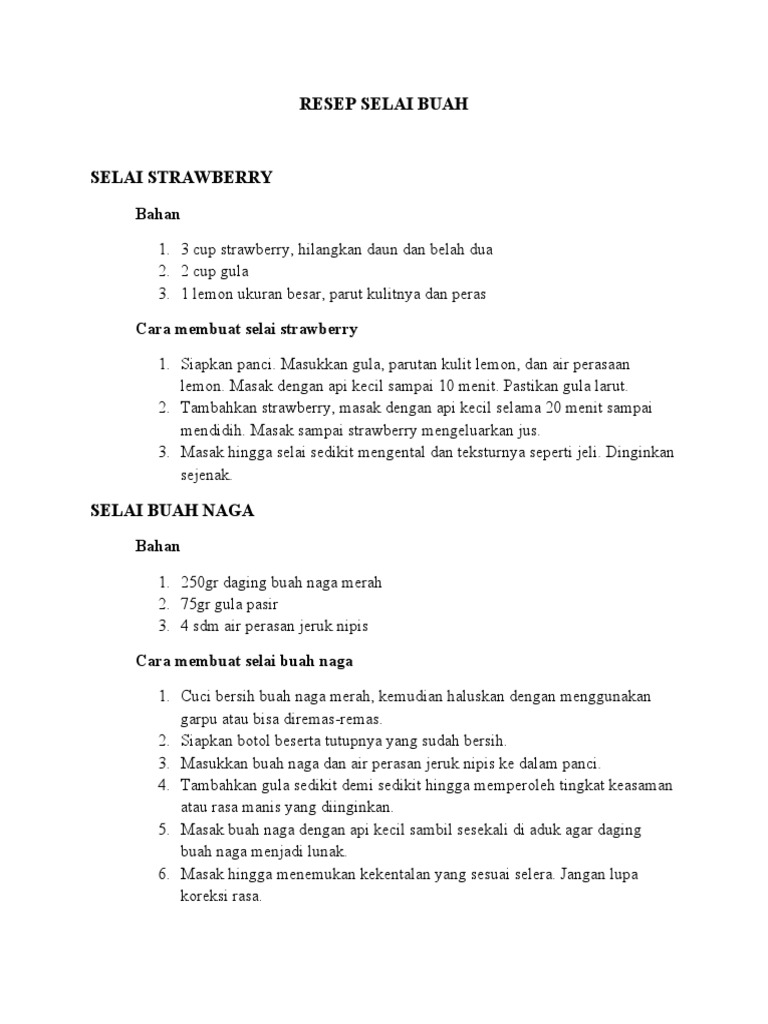 RESEP SELAI BUAH

SELAI STRAWBERRY

Bahan

1. 3 cup strawberry, hilangkan daun dan belah dua
2. 2 cup gula
3. 1 lemon ukuran besar, parut kulitnya dan peras

Cara membuat selai strawberry

1. Siapkan panci. Masukkan gula, parutan kulit lemon, dan air perasaan lemon. Masak dengan api kecil sampai 10 menit. Pastikan gula larut.
2. Tambahkan strawberry, masak dengan api kecil selama 20 menit sampai mendidih. Masak sampai strawberry mengeluarkan jus.
3. Masak hingga selai sedikit mengental dan teksturnya seperti jeli. Dinginkan sejenak.

SELAI BUAH NAGA

Bahan

1. 250gr daging buah naga merah
2. 75gr gula pasir
3. 4 sdm air perasan jeruk nipis

Cara membuat selai buah naga

1. Cuci bersih buah naga merah, kemudian haluskan dengan menggunakan garpu atau bisa diremas-remas.
2. Siapkan botol beserta tutupnya yang sudah bersih.
3. Masukkan buah naga dan air perasan jeruk nipis ke dalam panci.
4. Tambahkan gula sedikit demi sedikit hingga memperoleh tingkat keasaman atau rasa manis yang diinginkan.
5. Masak buah naga dengan api kecil sambil sesekali di aduk agar daging buah naga menjadi lunak.
6. Masak hingga menemukan kekentalan yang sesuai selera. Jangan lupa koreksi rasa.